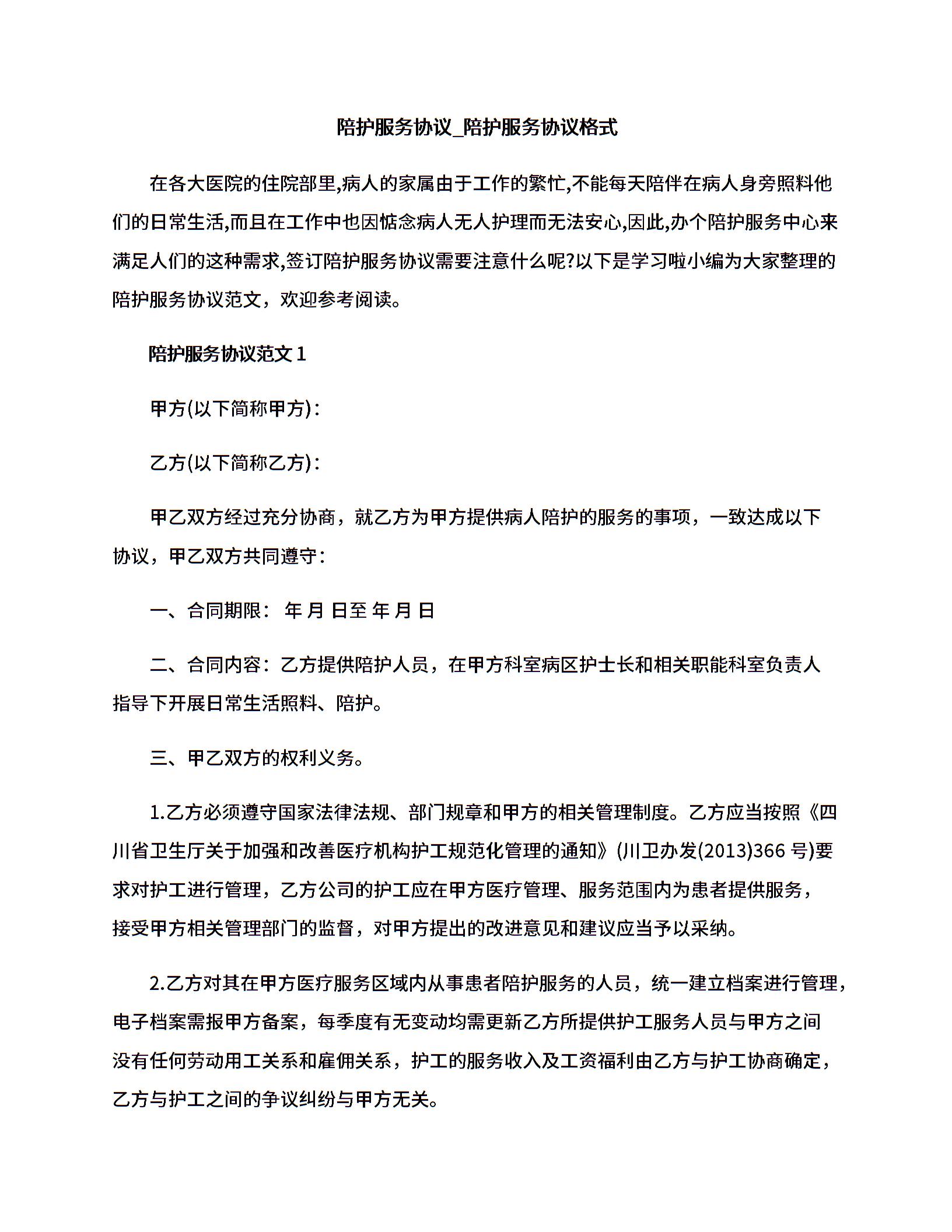 陪护服务协议_陪护服务协议格式

在各大医院的住院部里,病人的家属由于工作的繁忙,不能每天陪伴在病人身旁照料他们的日常生活,而且在工作中也因惦念病人无人护理而无法安心,因此,办个陪护服务中心来满足人们的这种需求,签订陪护服务协议需要注意什么呢?以下是学习啦小编为大家整理的陪护服务协议范文，欢迎参考阅读。

陪护服务协议范文 1

甲方(以下简称甲方)：

乙方(以下简称乙方)：

甲乙双方经过充分协商，就乙方为甲方提供病人陪护的服务的事项，一致达成以下协议，甲乙双方共同遵守：

一、合同期限： 年 月 日至 年 月 日

二、合同内容：乙方提供陪护人员，在甲方科室病区护士长和相关职能科室负责人指导下开展日常生活照料、陪护。

三、甲乙双方的权利义务。

1.乙方必须遵守国家法律法规、部门规章和甲方的相关管理制度。乙方应当按照《四川省卫生厅关于加强和改善医疗机构护工规范化管理的通知》(川卫办发(2013)366 号)要求对护工进行管理，乙方公司的护工应在甲方医疗管理、服务范围内为患者提供服务，接受甲方相关管理部门的监督，对甲方提出的改进意见和建议应当予以采纳。

2.乙方对其在甲方医疗服务区域内从事患者陪护服务的人员，统一建立档案进行管理，电子档案需报甲方备案，每季度有无变动均需更新乙方所提供护工服务人员与甲方之间没有任何劳动用工关系和雇佣关系，护工的服务收入及工资福利由乙方与护工协商确定，乙方与护工之间的争议纠纷与甲方无关。